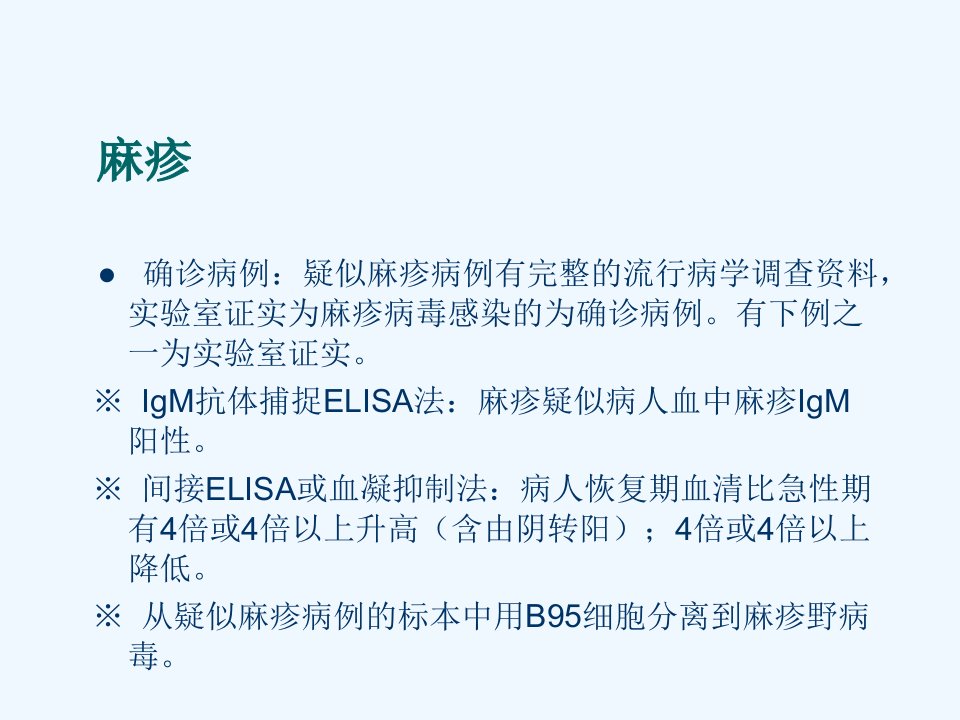 麻疹

• 确诊病例：疑似麻疹病例有完整的流行病学调查资料，实验室证实为麻疹病毒感染的为确诊病例。有下例之一为实验室证实。

※ IgM抗体捕捉ELISA法：麻疹疑似病人血中麻疹IgM阳性。

※ 间接ELISA或血凝抑制法：病人恢复期血清比急性期有4倍或4倍以上升高（含由阴转阳）；4倍或4倍以上降低。

※ 从疑似麻疹病例的标本中用B95细胞分离到麻疹野病毒。